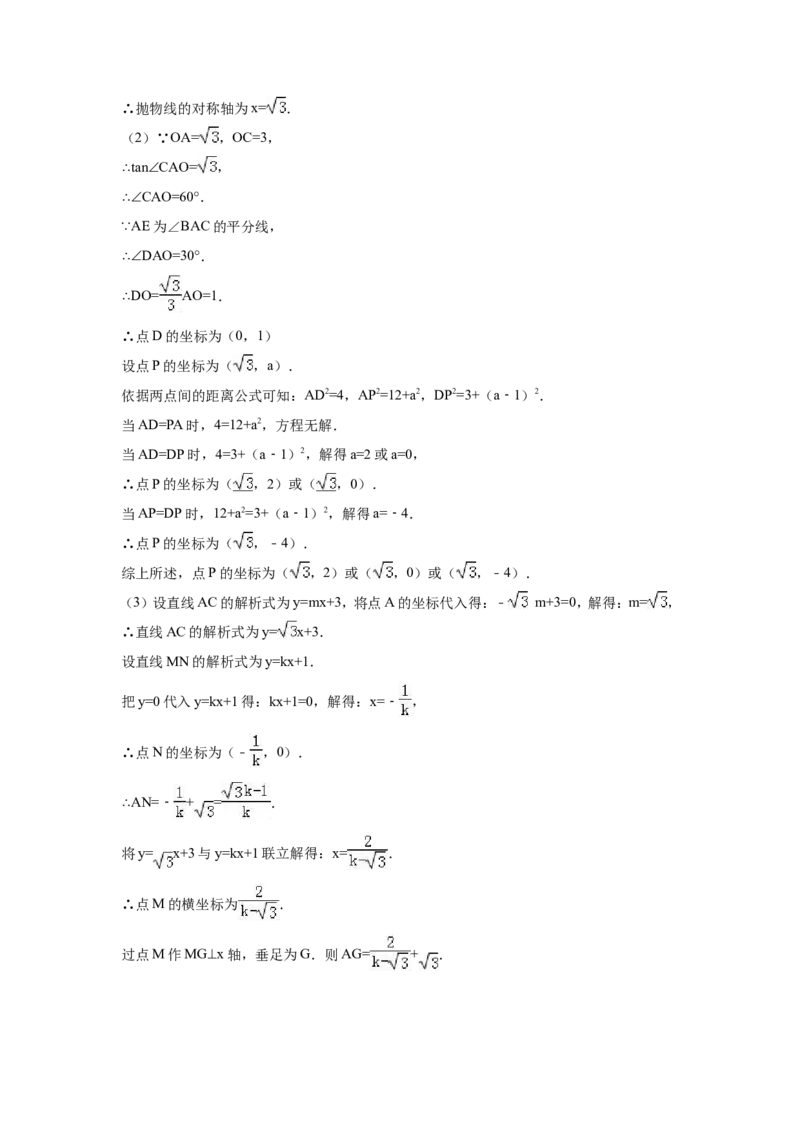 ∴抛物线的对称轴为$x=\sqrt{3}$.

（2）∵$OA=\sqrt{3}$，OC=3，

∴$\tan\angle CAO=\sqrt{3}$，

∴∠CAO=60°.

∵AE为∠BAC的平分线，

∴∠DAO=30°.

∴$DO=\frac{\sqrt{3}}{3}AO=1$.

∴点D的坐标为（0，1）

设点P的坐标为（$\sqrt{3}$，a）.

依据两点间的距离公式可知：$AD^2=4$，$AP^2=12+a^2$，$DP^2=3+(a-1)^2$.

当AD=PA时，$4=12+a^2$，方程无解.

当AD=DP时，$4=3+(a-1)^2$，解得a=2或a=0，

∴点P的坐标为（$\sqrt{3}$，2）或（$\sqrt{3}$，0）.

当AP=DP时，$12+a^2=3+(a-1)^2$，解得a=-4.

∴点P的坐标为（$\sqrt{3}$，-4）.

综上所述，点P的坐标为（$\sqrt{3}$，2）或（$\sqrt{3}$，0）或（$\sqrt{3}$，-4）.

（3）设直线AC的解析式为y=mx+3，将点A的坐标代入得：$-\sqrt{3}m+3=0$，解得：$m=\sqrt{3}$，

∴直线AC的解析式为$y=\sqrt{3}x+3$.

设直线MN的解析式为y=kx+1.

把y=0代入y=kx+1得：kx+1=0，解得：$x=-\frac{1}{k}$，

∴点N的坐标为（$-\frac{1}{k}$，0）.

∴$AN=-\frac{1}{k}+\sqrt{3}=\frac{\sqrt{3}k-1}{k}$.

将$y=\sqrt{3}x+3$与y=kx+1联立解得：$x=\frac{2}{k-\sqrt{3}}$.

∴点M的横坐标为$\frac{2}{k-\sqrt{3}}$.

过点M作MG⊥x轴，垂足为G．则$AG=\frac{2}{k-\sqrt{3}}+\sqrt{3}$.